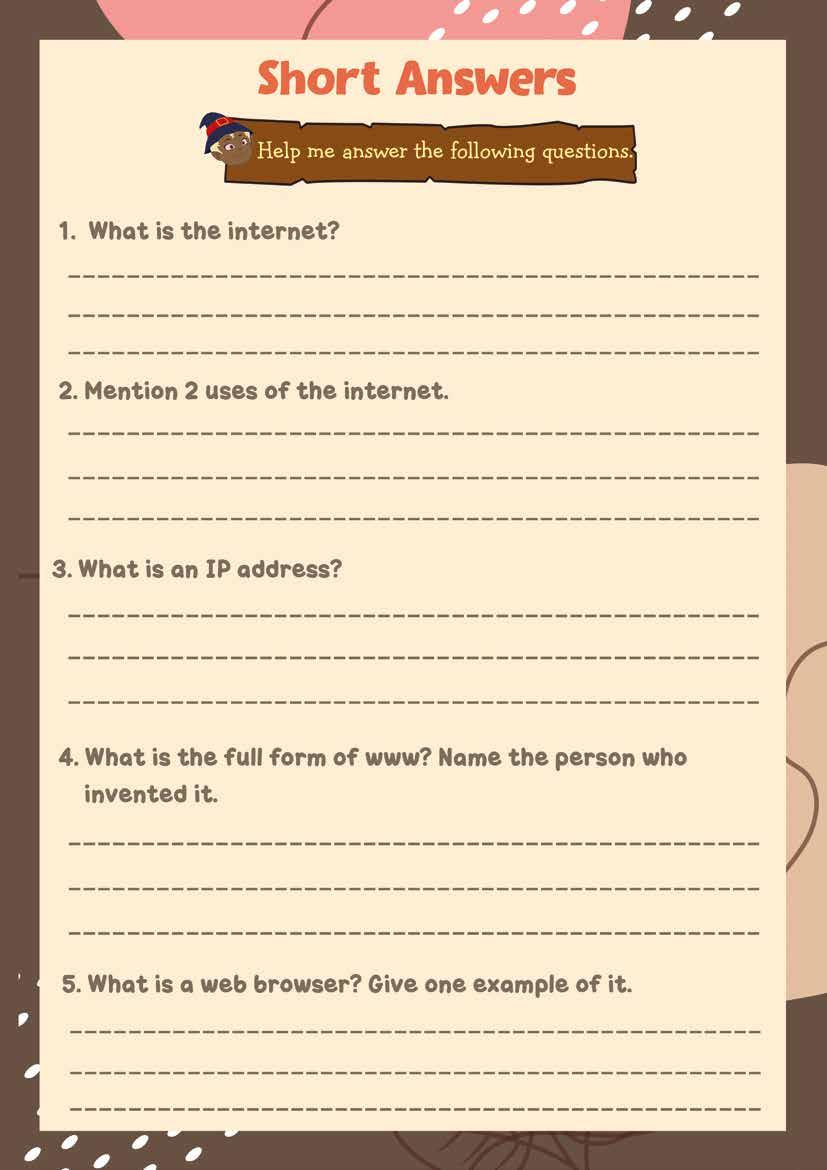 Short Answers

Help me answer the following questions.

1. What is the internet?

____

____

____

2. Mention 2 uses of the internet.

____

____

____

3. What is an IP address?

____

____

____

4. What is the full form of www? Name the person who invented it.

____

____

____

5. What is a web browser? Give one example of it.

____

____

____